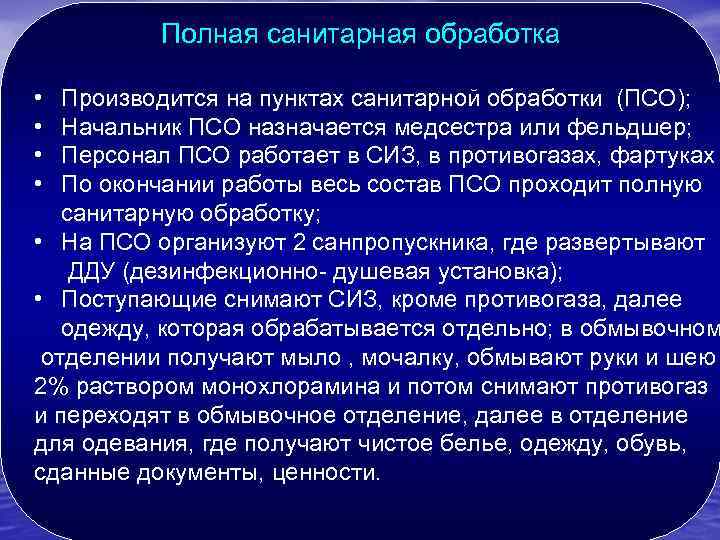 Полная санитарная обработка

• Производится на пунктах санитарной обработки (ПСО);
• Начальник ПСО назначается медсестра или фельдшер;
• Персонал ПСО работает в СИЗ, в противогазах, фартуках
• По окончании работы весь состав ПСО проходит полную санитарную обработку;
• На ПСО организуют 2 санпропускника, где развертывают ДДУ (дезинфекционно- душевая установка);
• Поступающие снимают СИЗ, кроме противогаза, далее одежду, которая обрабатывается отдельно; в обмывочном отделении получают мыло , мочалку, обмывают руки и шею 2% раствором монохлорамина и потом снимают противогаз и переходят в обмывочное отделение, далее в отделение для одевания, где получают чистое белье, одежду, обувь, сданные документы, ценности.